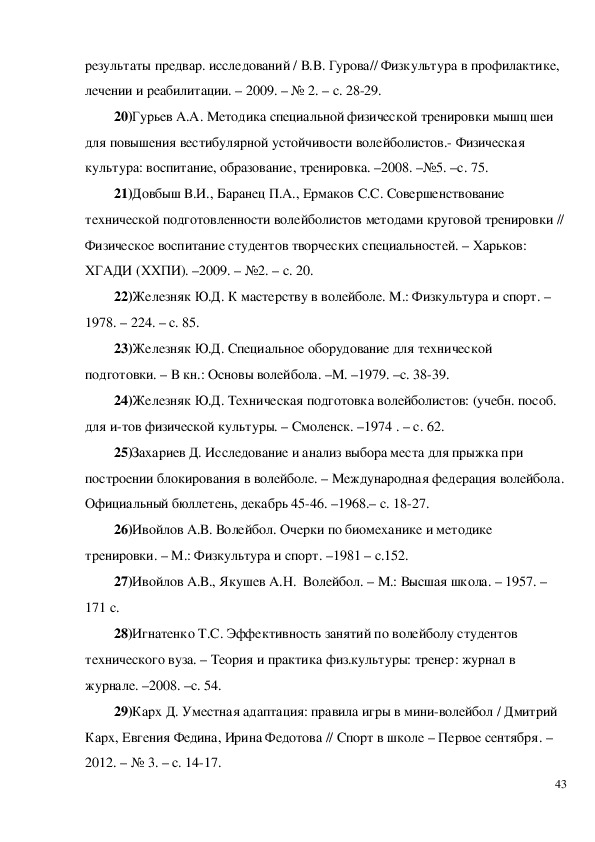 результаты предвар. исследований / В.В. Гурова// Физкультура в профилактике, лечении и реабилитации. – 2009. – № 2. – с. 28-29.

20)Гурьев А.А. Методика специальной физической тренировки мышц шеи для повышения вестибулярной устойчивости волейболистов.- Физическая культура: воспитание, образование, тренировка. –2008. –№5. –с. 75.

21)Довбыш В.И., Баранец П.А., Ермаков С.С. Совершенствование технической подготовленности волейболистов методами круговой тренировки // Физическое воспитание студентов творческих специальностей. – Харьков: ХГАДИ (ХХПИ). –2009. – №2. – с. 20.

22)Железняк Ю.Д. К мастерству в волейболе. М.: Физкультура и спорт. – 1978. – 224. – с. 85.

23)Железняк Ю.Д. Специальное оборудование для технической подготовки. – В кн.: Основы волейбола. –М. –1979. –с. 38-39.

24)Железняк Ю.Д. Техническая подготовка волейболистов: (учебн. пособ. для и-тов физической культуры. – Смоленск. –1974 . – с. 62.

25)Захариев Д. Исследование и анализ выбора места для прыжка при построении блокирования в волейболе. – Международная федерация волейбола. Официальный бюллетень, декабрь 45-46. –1968.– с. 18-27.

26)Ивойлов А.В. Волейбол. Очерки по биомеханике и методике тренировки. – М.: Физкультура и спорт. –1981 – с.152.

27)Ивойлов А.В., Якушев А.Н. Волейбол. – М.: Высшая школа. – 1957. – 171 с.

28)Игнатенко Т.С. Эффективность занятий по волейболу студентов технического вуза. – Теория и практика физ.культуры: тренер: журнал в журнале. –2008. –с. 54.

29)Карх Д. Уместная адаптация: правила игры в мини-волейбол / Дмитрий Карх, Евгения Федина, Ирина Федотова // Спорт в школе – Первое сентября. – 2012. – № 3. – с. 14-17.

43